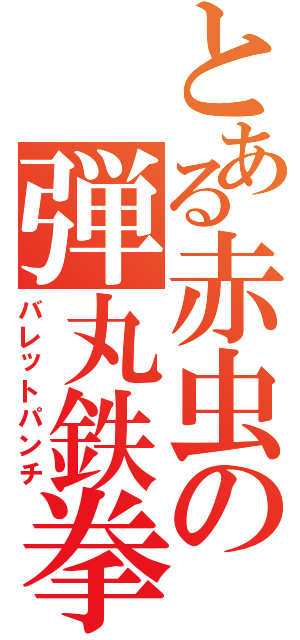 とある赤虫の

弾丸鉄拳

バレットパンチ